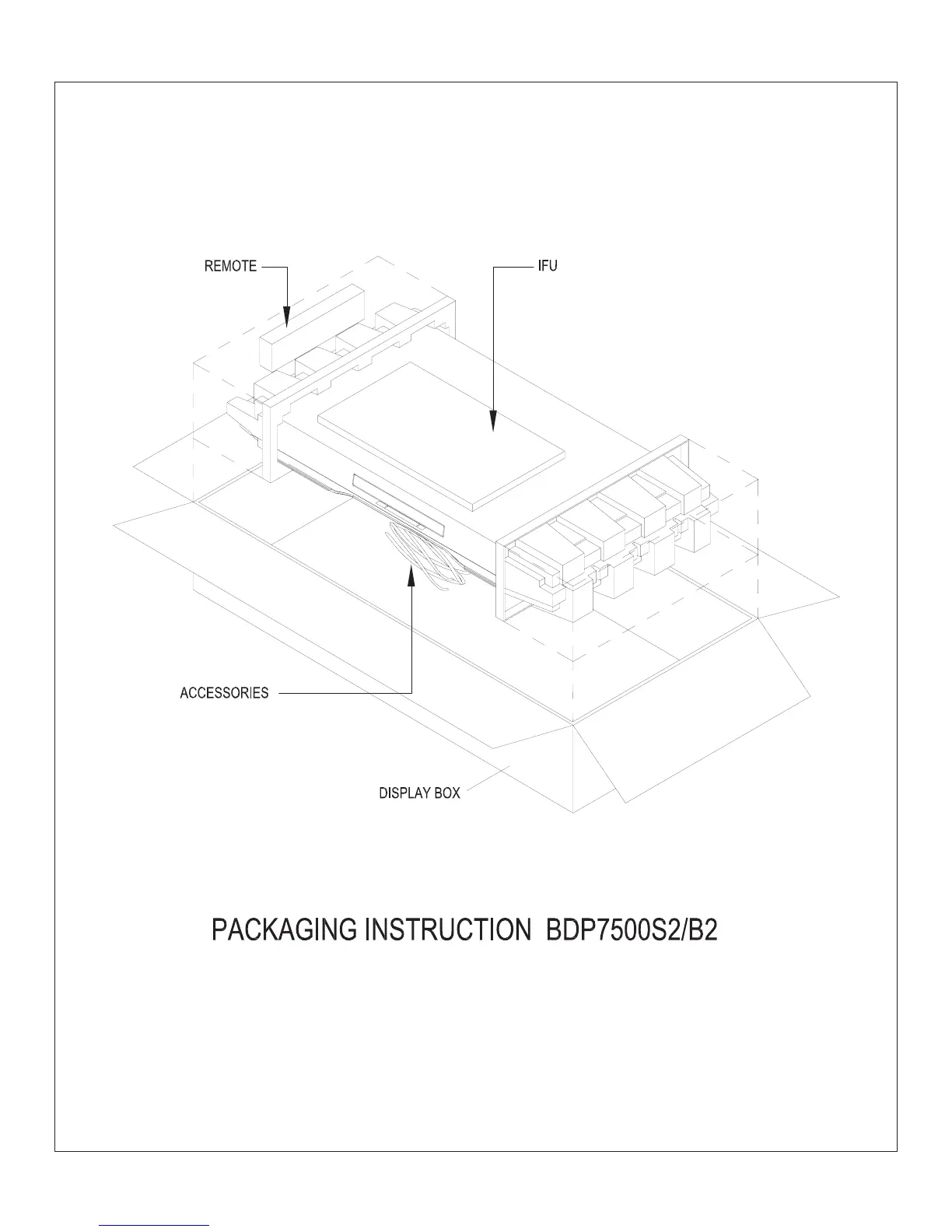 REMOTE

IFU

ACCESSORIES

DISPLAY BOX

PACKAGING INSTRUCTION BDP7500S2/B2